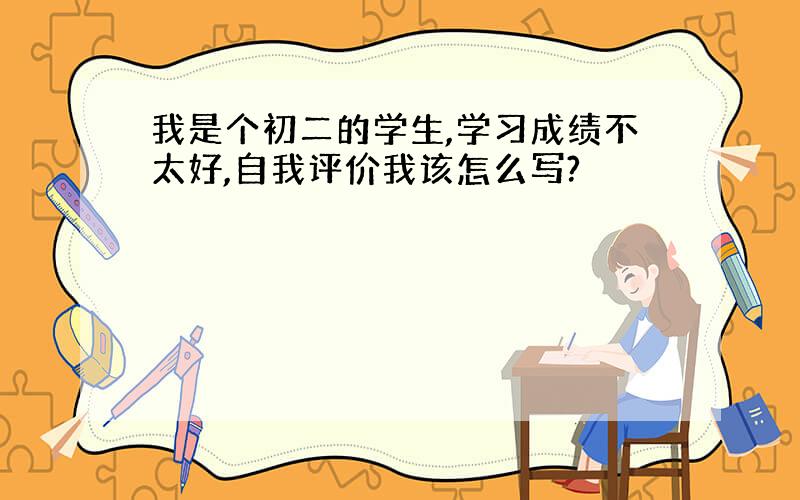 我是个初二的学生,学习成绩不太好,自我评价我该怎么写?